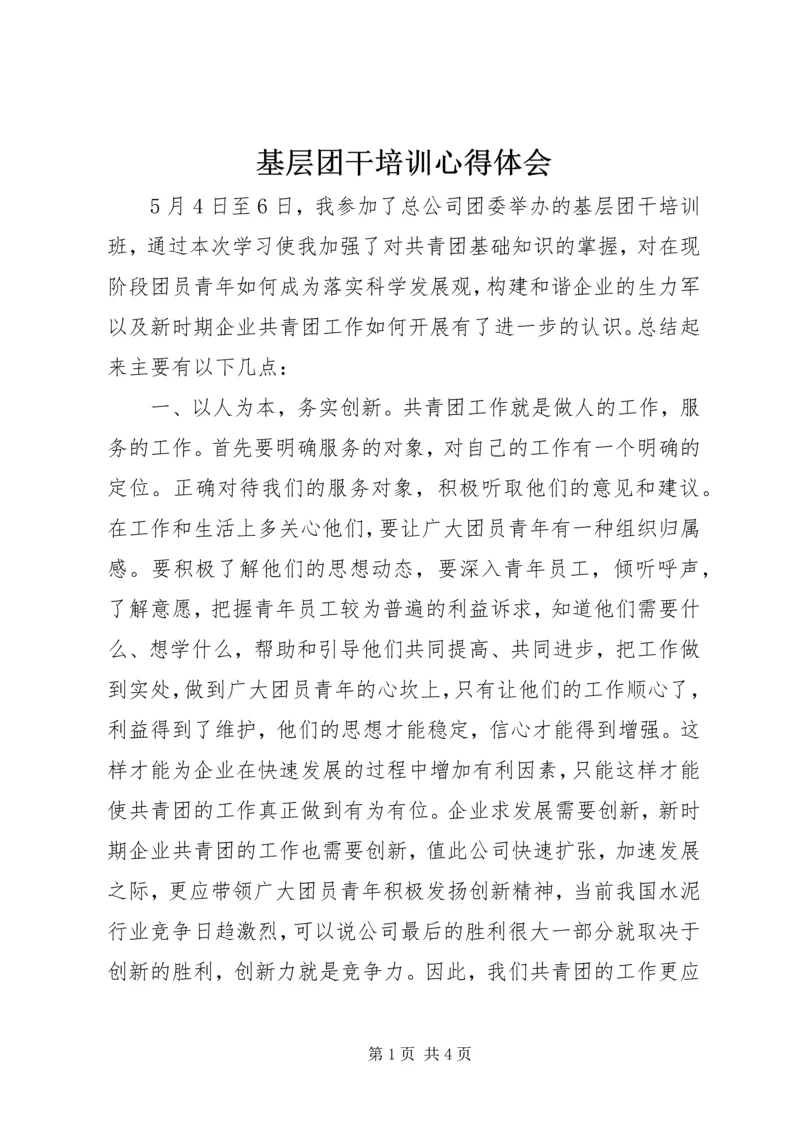 基层团干培训心得体会

5月4日至6日，我参加了总公司团委举办的基层团干培训班，通过本次学习使我加强了对共青团基础知识的掌握，对在现阶段团员青年如何成为落实科学发展观，构建和谐企业的生力军以及新时期企业共青团工作如何开展有了进一步的认识。总结起来主要有以下几点：

一、以人为本，务实创新。共青团工作就是做人的工作，服务的工作。首先要明确服务的对象，对自己的工作有一个明确的定位。正确对待我们的服务对象，积极听取他们的意见和建议。在工作和生活上多关心他们，要让广大团员青年有一种组织归属感。要积极了解他们的思想动态，要深入青年员工，倾听呼声，了解意愿，把握青年员工较为普遍的利益诉求，知道他们需要什么、想学什么，帮助和引导他们共同提高、共同进步，把工作做到实处，做到广大团员青年的心坎上，只有让他们的工作顺心了，利益得到了维护，他们的思想才能稳定，信心才能得到增强。这样才能为企业在快速发展的过程中增加有利因素，只能这样才能使共青团的工作真正做到有为有位。企业求发展需要创新，新时期企业共青团的工作也需要创新，值此公司快速扩张，加速发展之际，更应带领广大团员青年积极发扬创新精神，当前我国水泥行业竞争日趋激烈，可以说公司最后的胜利很大一部分就取决于创新的胜利，创新力就是竞争力。因此，我们共青团的工作更应

第1页 共4页